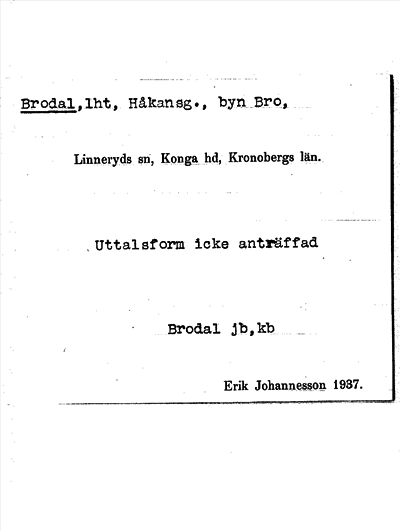 Brodal,lht, Håkansg., byn Bro,

Linneryds sn, Konga hd, Kronobergs län.

Uttalsform icke anträffad

Brodal jb,kb

Erik Johannesson 1937.